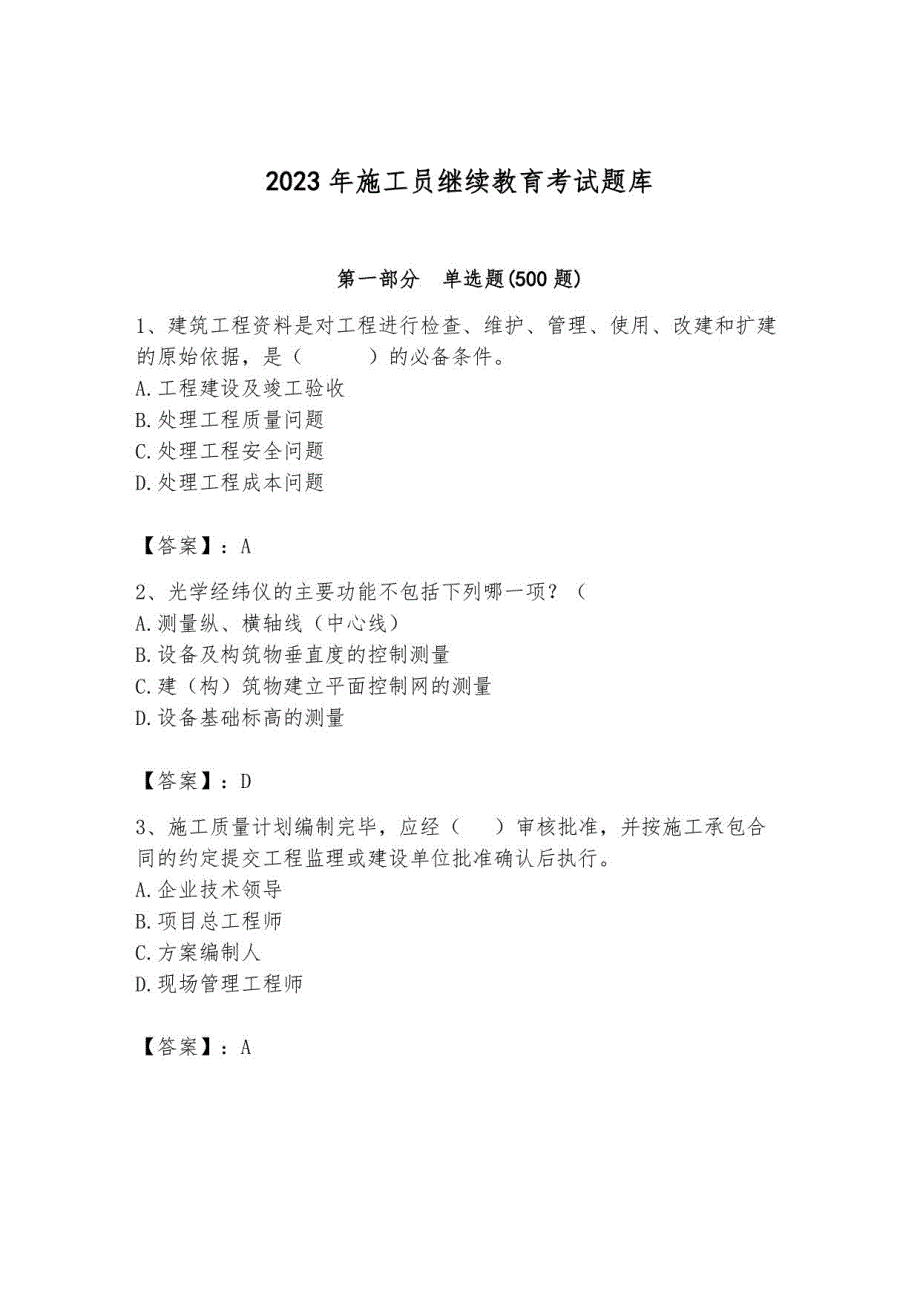 2023 年施工员继续教育考试题库

第一部分　单选题(500 题)

1、建筑工程资料是对工程进行检查、维护、管理、使用、改建和扩建的原始依据，是（　　）的必备条件。
A.工程建设及竣工验收
B.处理工程质量问题
C.处理工程安全问题
D.处理工程成本问题

【答案】：A

2、光学经纬仪的主要功能不包括下列哪一项？（
A.测量纵、横轴线（中心线）
B.设备及构筑物垂直度的控制测量
C.建（构）筑物建立平面控制网的测量
D.设备基础标高的测量

【答案】：D

3、施工质量计划编制完毕，应经（　）审核批准，并按施工承包合同的约定提交工程监理或建设单位批准确认后执行。
A.企业技术领导
B.项目总工程师
C.方案编制人
D.现场管理工程师

【答案】：A